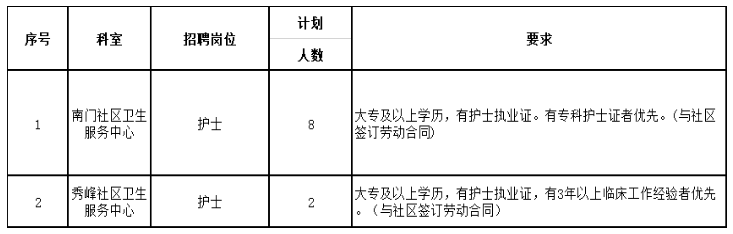 | 序号 | 科室 | 招聘岗位 | 计划人数 | 要求 |
|---|---|---|---|---|
| 1 | 南门社区卫生服务中心 | 护士 | 8 | 大专及以上学历，有护士执业证。有专科护士证者优先。（与社区签订劳动合同） |
| 2 | 秀峰社区卫生服务中心 | 护士 | 2 | 大专及以上学历，有护士执业证，有3年以上临床工作经验者优先。（与社区签订劳动合同） |